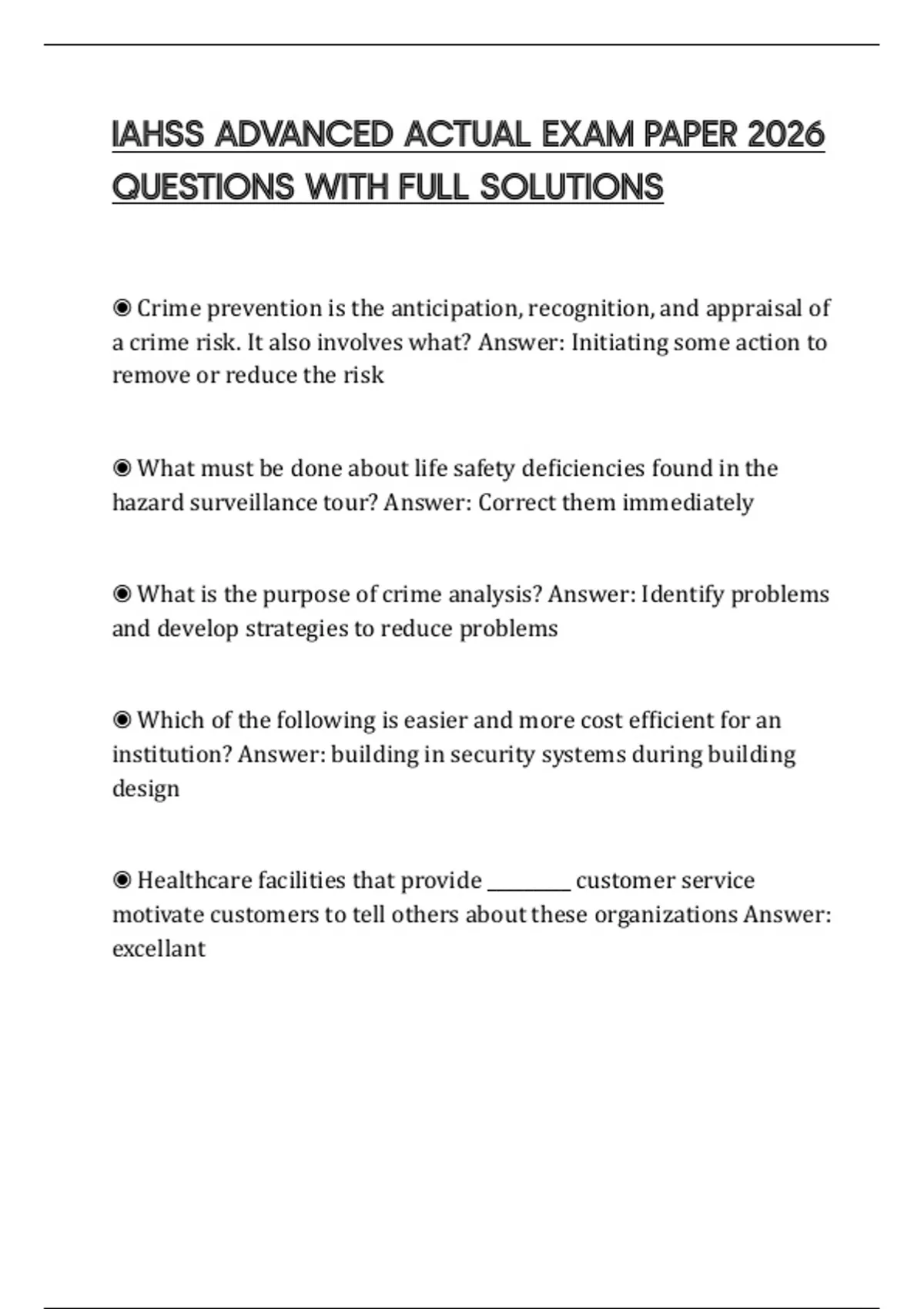 IAHSS ADVANCED ACTUAL EXAM PAPER 2026 QUESTIONS WITH FULL SOLUTIONS

◉ Crime prevention is the anticipation, recognition, and appraisal of a crime risk. It also involves what? Answer: Initiating some action to remove or reduce the risk

◉ What must be done about life safety deficiencies found in the hazard surveillance tour? Answer: Correct them immediately

◉ What is the purpose of crime analysis? Answer: Identify problems and develop strategies to reduce problems

◉ Which of the following is easier and more cost efficient for an institution? Answer: building in security systems during building design

◉ Healthcare facilities that provide _________ customer service motivate customers to tell others about these organizations Answer: excellant